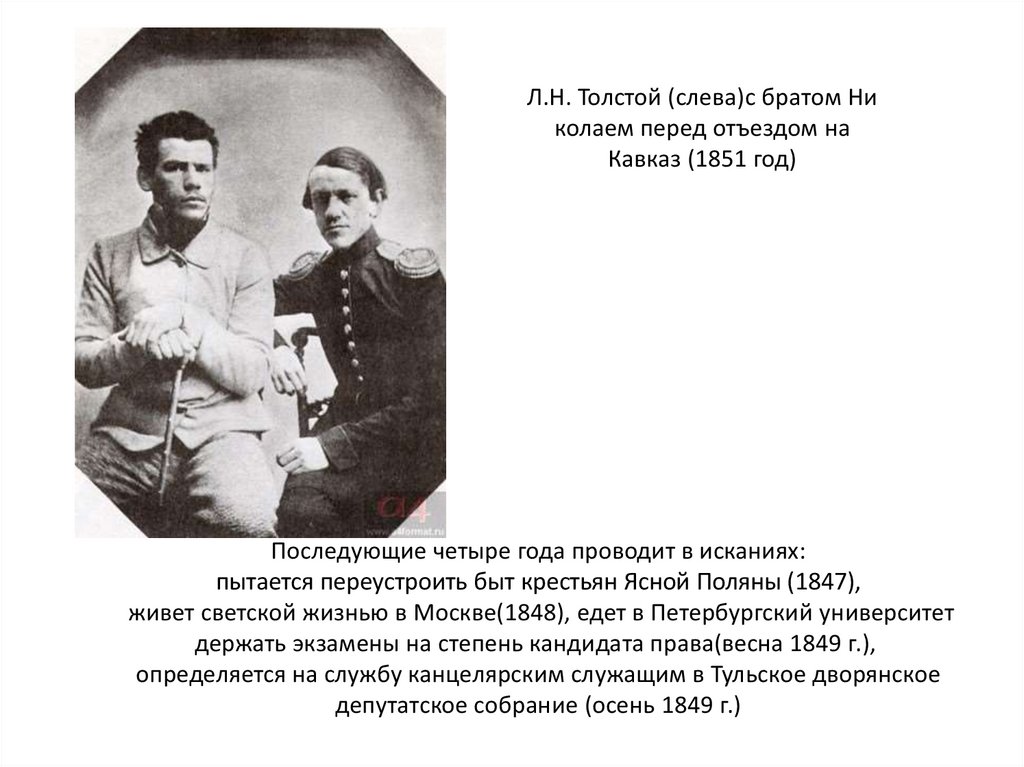 Л.Н. Толстой (слева)с братом Ни колаем перед отъездом на Кавказ (1851 год)

a4format.ru

Последующие четыре года проводит в исканиях: пытается переустроить быт крестьян Ясной Поляны (1847), живет светской жизнью в Москве(1848), едет в Петербургский университет держать экзамены на степень кандидата права(весна 1849 г.), определяется на службу канцелярским служащим в Тульское дворянское депутатское собрание (осень 1849 г.)